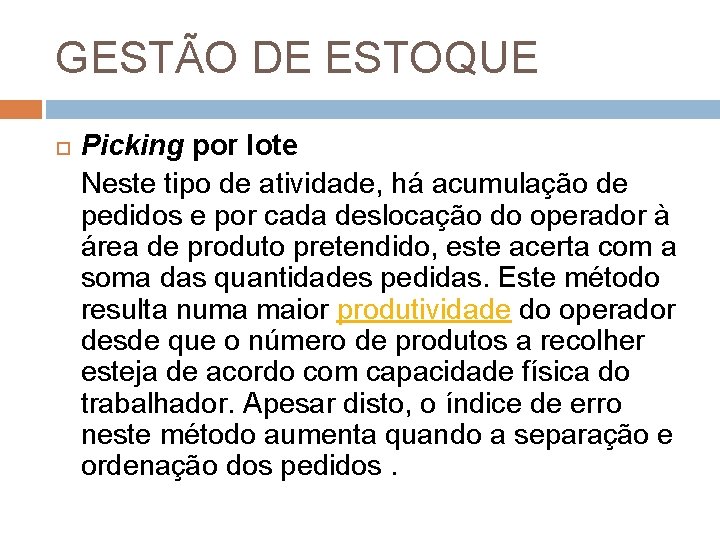 GESTÃO DE ESTOQUE

Picking por lote

Neste tipo de atividade, há acumulação de pedidos e por cada deslocação do operador à área de produto pretendido, este acerta com a soma das quantidades pedidas. Este método resulta numa maior produtividade do operador desde que o número de produtos a recolher esteja de acordo com capacidade física do trabalhador. Apesar disto, o índice de erro neste método aumenta quando a separação e ordenação dos pedidos .